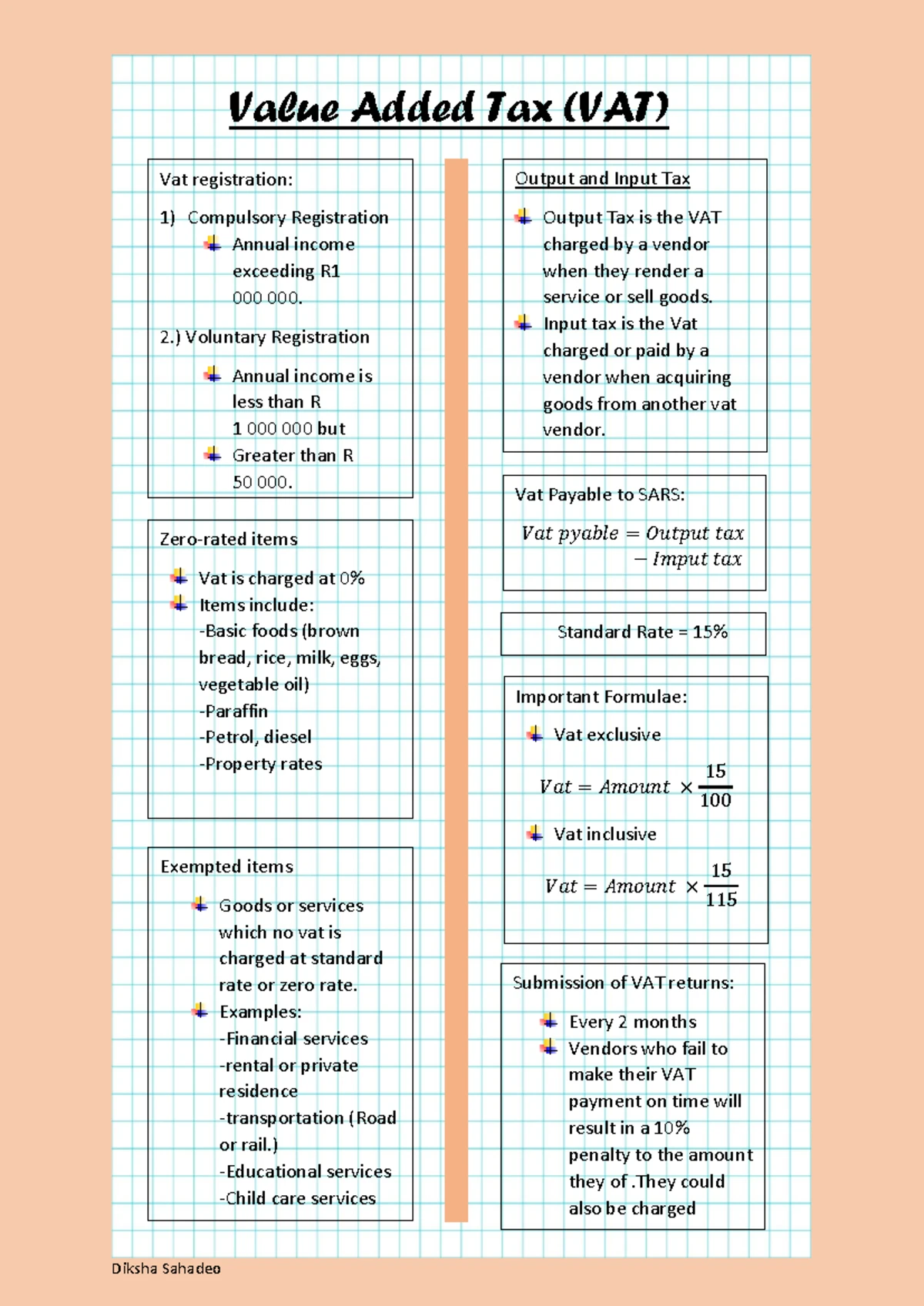 Value Added Tax (VAT)

Vat registration:

1) Compulsory Registration

Annual income exceeding R1 000 000.

2.) Voluntary Registration

Annual income is less than R 1 000 000 but

Greater than R 50 000.

Zero-rated items

Vat is charged at 0%

Items include:
-Basic foods (brown bread, rice, milk, eggs, vegetable oil)
-Paraffin
-Petrol, diesel
-Property rates

Exempted items

Goods or services which no vat is charged at standard rate or zero rate.

Examples:
-Financial services
-rental or private residence
-transportation (Road or rail.)
-Educational services
-Child care services

Output and Input Tax

Output Tax is the VAT charged by a vendor when they render a service or sell goods.

Input tax is the Vat charged or paid by a vendor when acquiring goods from another vat vendor.

Vat Payable to SARS:

$Vat\ pyable = Output\ tax - Imput\ tax$

Standard Rate = 15%

Important Formulae:

Vat exclusive

$Vat = Amount \times \frac{15}{100}$

Vat inclusive

$Vat = Amount \times \frac{15}{115}$

Submission of VAT returns:

Every 2 months

Vendors who fail to make their VAT payment on time will result in a 10% penalty to the amount they of .They could also be charged

Diksha Sahadeo